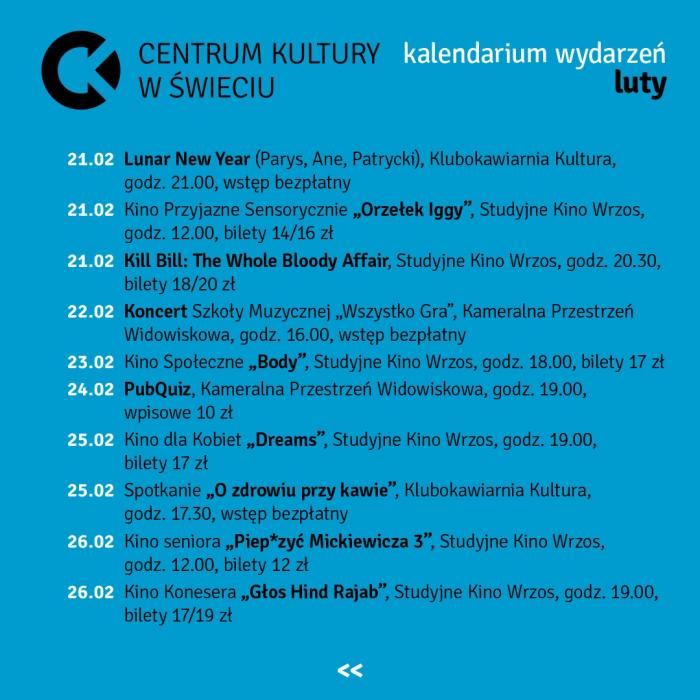 CENTRUM KULTURY
W ŚWIECIU

kalendarium wydarzeń
luty

21.02 Lunar New Year (Parys, Ane, Patrycki), Klubokawiarnia Kultura, godz. 21.00, wstęp bezpłatny

21.02 Kino Przyjazne Sensorycznie „Orzełek Iggy”, Studyjne Kino Wrzos, godz. 12.00, bilety 14/16 zł

21.02 Kill Bill: The Whole Bloody Affair, Studyjne Kino Wrzos, godz. 20.30, bilety 18/20 zł

22.02 Koncert Szkoły Muzycznej „Wszystko Gra”, Kameralna Przestrzeń Widowiskowa, godz. 16.00, wstęp bezpłatny

23.02 Kino Społeczne „Body”, Studyjne Kino Wrzos, godz. 18.00, bilety 17 zł

24.02 PubQuiz, Kameralna Przestrzeń Widowiskowa, godz. 19.00, wpisowe 10 zł

25.02 Kino dla Kobiet „Dreams”, Studyjne Kino Wrzos, godz. 19.00, bilety 17 zł

25.02 Spotkanie „O zdrowiu przy kawie”, Klubokawiarnia Kultura, godz. 17.30, wstęp bezpłatny

26.02 Kino seniora „Piep*zyć Mickiewicza 3”, Studyjne Kino Wrzos, godz. 12.00, bilety 12 zł

26.02 Kino Konesera „Głos Hind Rajab”, Studyjne Kino Wrzos, godz. 19.00, bilety 17/19 zł

<<